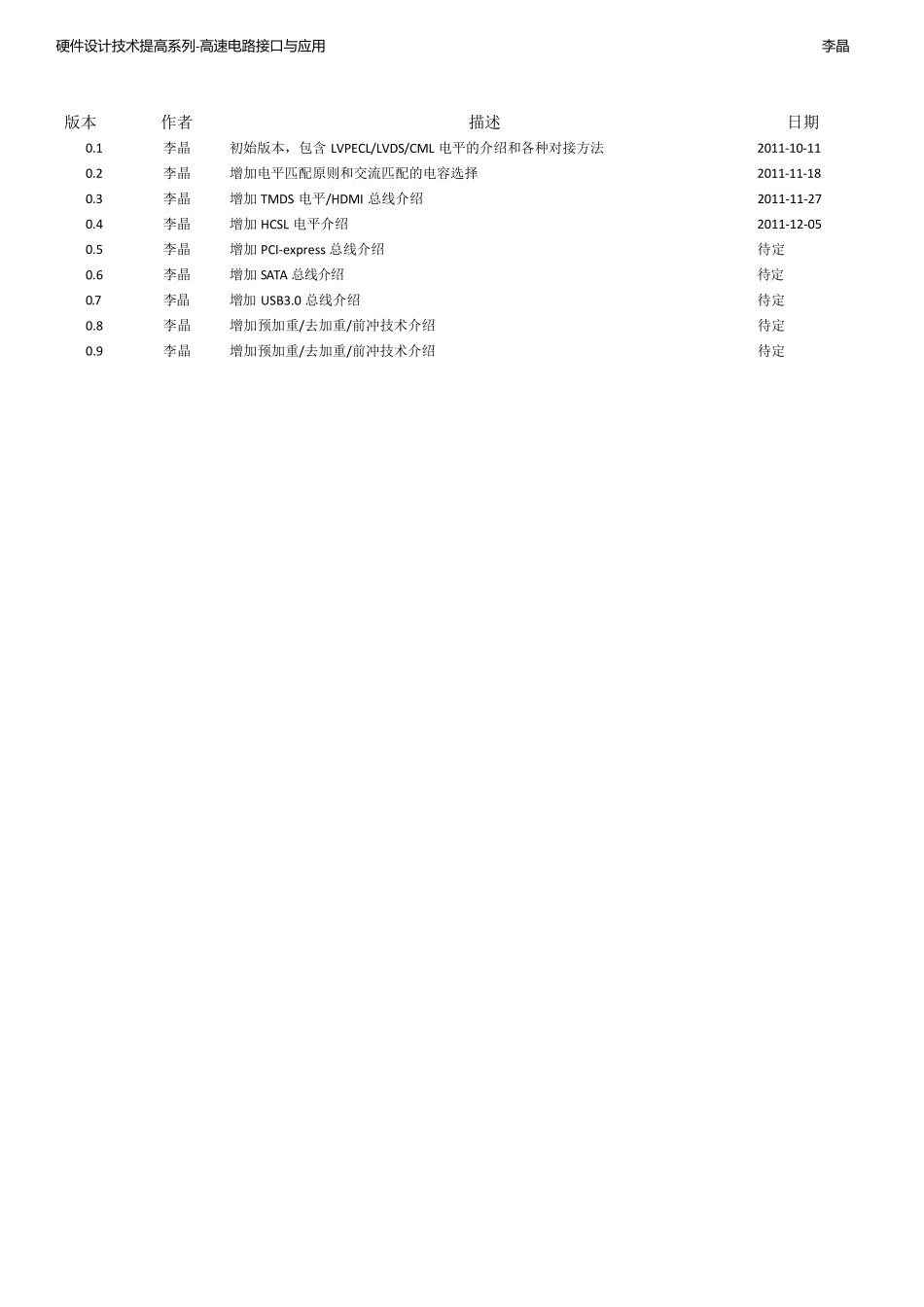 硬件设计技术提高系列-高速电路接口与应用　　李晶

| 版本 | 作者 | 描述 | 日期 |
|---|---|---|---|
| 0.1 | 李晶 | 初始版本，包含 LVPECL/LVDS/CML 电平的介绍和各种对接方法 | 2011-10-11 |
| 0.2 | 李晶 | 增加电平匹配原则和交流匹配的电容选择 | 2011-11-18 |
| 0.3 | 李晶 | 增加 TMDS 电平/HDMI 总线介绍 | 2011-11-27 |
| 0.4 | 李晶 | 增加 HCSL 电平介绍 | 2011-12-05 |
| 0.5 | 李晶 | 增加 PCI-express 总线介绍 | 待定 |
| 0.6 | 李晶 | 增加 SATA 总线介绍 | 待定 |
| 0.7 | 李晶 | 增加 USB3.0 总线介绍 | 待定 |
| 0.8 | 李晶 | 增加预加重/去加重/前冲技术介绍 | 待定 |
| 0.9 | 李晶 | 增加预加重/去加重/前冲技术介绍 | 待定 |